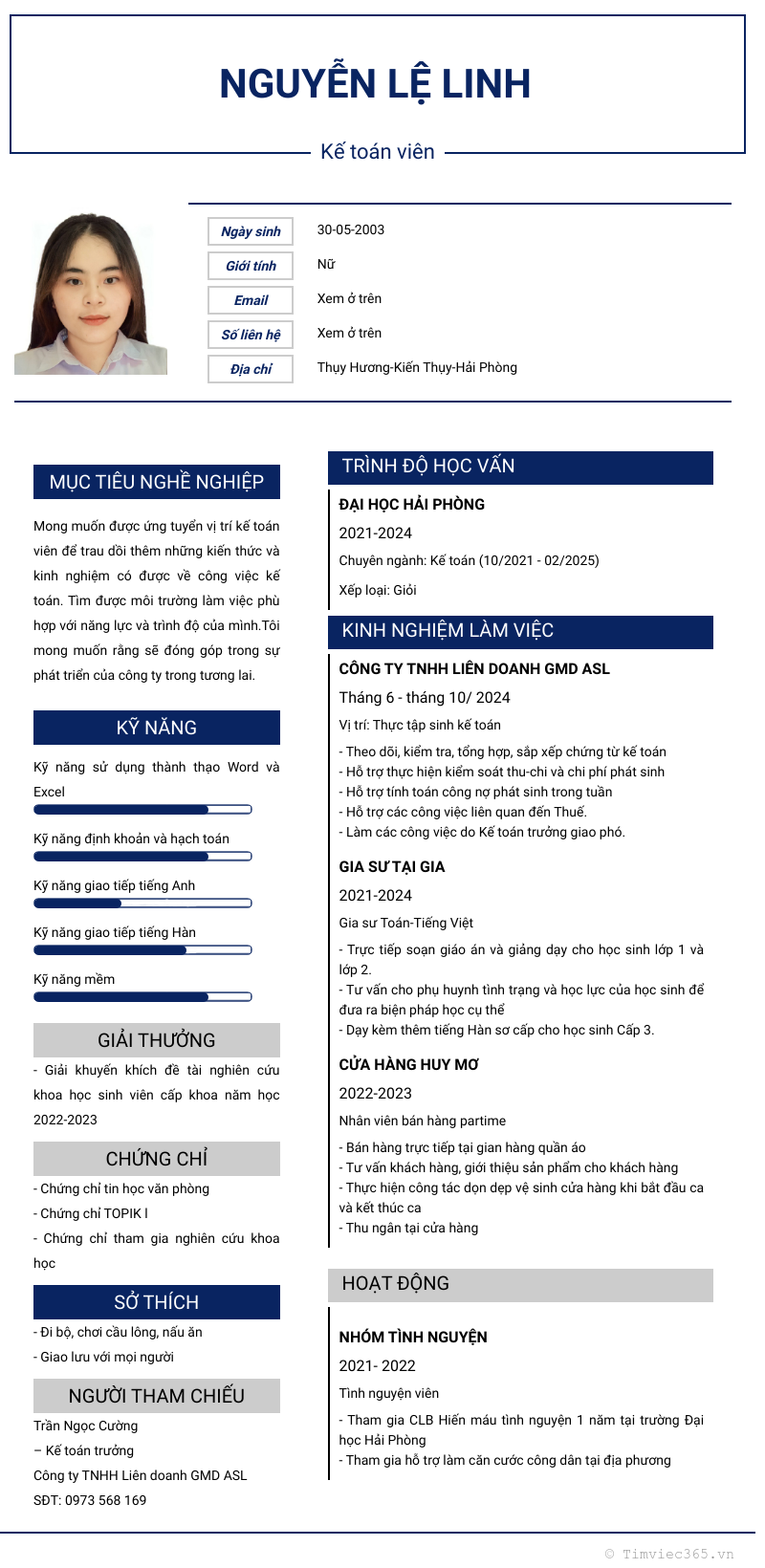 NGUYỄN LỆ LINH

Kế toán viên

| Ngày sinh | 30-05-2003 |
|---|---|
| Giới tính | Nữ |
| Email | Xem ở trên |
| Số liên hệ | Xem ở trên |
| Địa chỉ | Thụy Hương-Kiến Thụy-Hải Phòng |

MỤC TIÊU NGHỀ NGHIỆP

Mong muốn được ứng tuyển vị trí kế toán viên để trau dồi thêm những kiến thức và kinh nghiệm có được về công việc kế toán. Tìm được môi trường làm việc phù hợp với năng lực và trình độ của mình.Tôi mong muốn rằng sẽ đóng góp trong sự phát triển của công ty trong tương lai.

KỸ NĂNG

Kỹ năng sử dụng thành thạo Word và Excel

Kỹ năng định khoản và hạch toán

Kỹ năng giao tiếp tiếng Anh

Kỹ năng giao tiếp tiếng Hàn

Kỹ năng mềm

GIẢI THƯỞNG

- Giải khuyến khích đề tài nghiên cứu khoa học sinh viên cấp khoa năm học 2022-2023

CHỨNG CHỈ

- Chứng chỉ tin học văn phòng
- Chứng chỉ TOPIK I
- Chứng chỉ tham gia nghiên cứu khoa học

SỞ THÍCH

- Đi bộ, chơi cầu lông, nấu ăn
- Giao lưu với mọi người

NGƯỜI THAM CHIẾU

Trần Ngọc Cường
– Kế toán trưởng
Công ty TNHH Liên doanh GMD ASL
SĐT: 0973 568 169

TRÌNH ĐỘ HỌC VẤN

ĐẠI HỌC HẢI PHÒNG
2021-2024
Chuyên ngành: Kế toán (10/2021 - 02/2025)
Xếp loại: Giỏi

KINH NGHIỆM LÀM VIỆC

CÔNG TY TNHH LIÊN DOANH GMD ASL
Tháng 6 - tháng 10/ 2024
Vị trí: Thực tập sinh kế toán
- Theo dõi, kiểm tra, tổng hợp, sắp xếp chứng từ kế toán
- Hỗ trợ thực hiện kiểm soát thu-chi và chi phí phát sinh
- Hỗ trợ tính toán công nợ phát sinh trong tuần
- Hỗ trợ các công việc liên quan đến Thuế.
- Làm các công việc do Kế toán trưởng giao phó.

GIA SƯ TẠI GIA
2021-2024
Gia sư Toán-Tiếng Việt
- Trực tiếp soạn giáo án và giảng dạy cho học sinh lớp 1 và lớp 2.
- Tư vấn cho phụ huynh tình trạng và học lực của học sinh để đưa ra biện pháp học cụ thể
- Dạy kèm thêm tiếng Hàn sơ cấp cho học sinh Cấp 3.

CỬA HÀNG HUY MƠ
2022-2023
Nhân viên bán hàng partime
- Bán hàng trực tiếp tại gian hàng quần áo
- Tư vấn khách hàng, giới thiệu sản phẩm cho khách hàng
- Thực hiện công tác dọn dẹp vệ sinh cửa hàng khi bắt đầu ca và kết thúc ca
- Thu ngân tại cửa hàng

HOẠT ĐỘNG

NHÓM TÌNH NGUYỆN
2021- 2022
Tình nguyện viên
- Tham gia CLB Hiến máu tình nguyện 1 năm tại trường Đại học Hải Phòng
- Tham gia hỗ trợ làm căn cước công dân tại địa phương

© Timviec365.vn